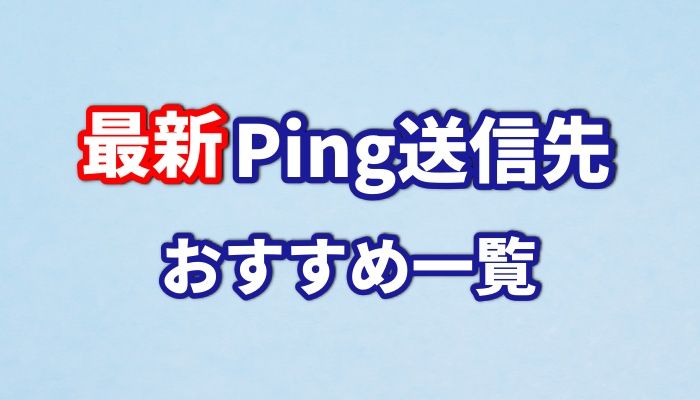 最新Ping送信先

おすすめ一覧